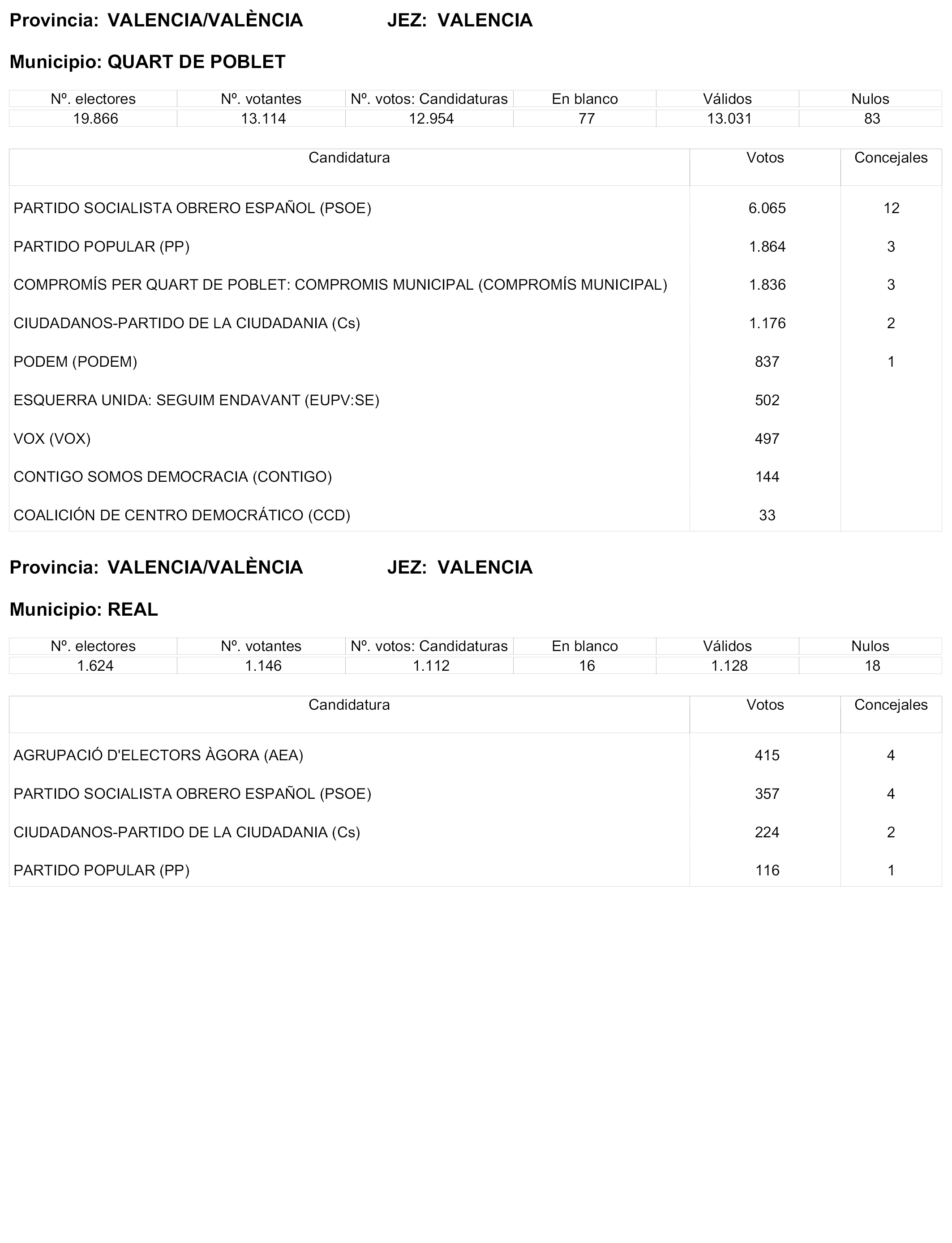 Provincia: VALENCIA/VALÈNCIA JEZ: VALENCIA

Municipio: QUART DE POBLET

| Nº. electores | Nº. votantes | Nº. votos: Candidaturas | En blanco | Válidos | Nulos |
|---|---|---|---|---|---|
| 19.866 | 13.114 | 12.954 | 77 | 13.031 | 83 |

| Candidatura | Votos | Concejales |
|---|---|---|
| PARTIDO SOCIALISTA OBRERO ESPAÑOL (PSOE) | 6.065 | 12 |
| PARTIDO POPULAR (PP) | 1.864 | 3 |
| COMPROMÍS PER QUART DE POBLET: COMPROMIS MUNICIPAL (COMPROMÍS MUNICIPAL) | 1.836 | 3 |
| CIUDADANOS-PARTIDO DE LA CIUDADANIA (Cs) | 1.176 | 2 |
| PODEM (PODEM) | 837 | 1 |
| ESQUERRA UNIDA: SEGUIM ENDAVANT (EUPV:SE) | 502 | |
| VOX (VOX) | 497 | |
| CONTIGO SOMOS DEMOCRACIA (CONTIGO) | 144 | |
| COALICIÓN DE CENTRO DEMOCRÁTICO (CCD) | 33 | |

Provincia: VALENCIA/VALÈNCIA JEZ: VALENCIA

Municipio: REAL

| Nº. electores | Nº. votantes | Nº. votos: Candidaturas | En blanco | Válidos | Nulos |
|---|---|---|---|---|---|
| 1.624 | 1.146 | 1.112 | 16 | 1.128 | 18 |

| Candidatura | Votos | Concejales |
|---|---|---|
| AGRUPACIÓ D'ELECTORS ÀGORA (AEA) | 415 | 4 |
| PARTIDO SOCIALISTA OBRERO ESPAÑOL (PSOE) | 357 | 4 |
| CIUDADANOS-PARTIDO DE LA CIUDADANIA (Cs) | 224 | 2 |
| PARTIDO POPULAR (PP) | 116 | 1 |